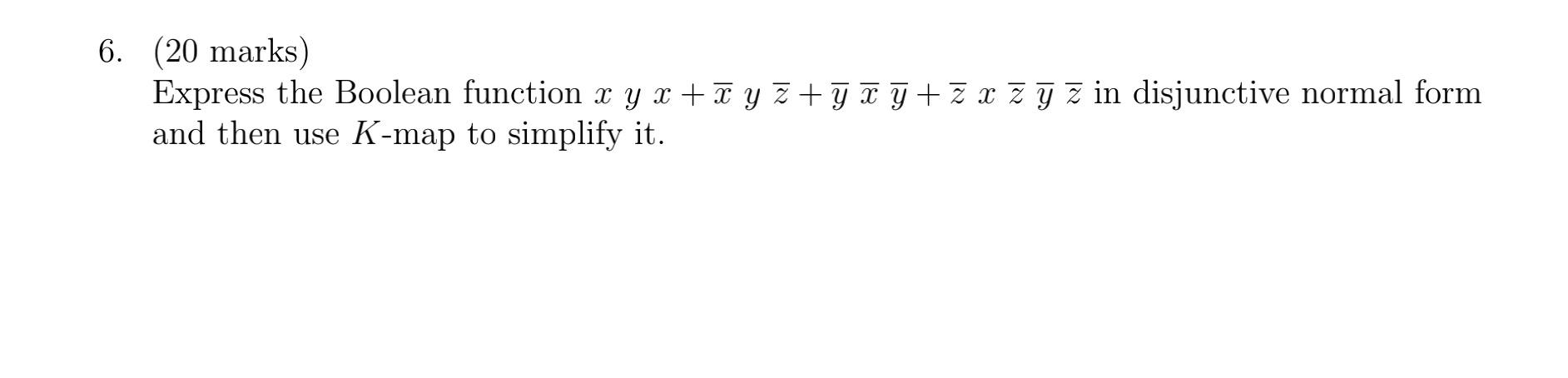 6. (20 marks)
Express the Boolean function $x\ y\ x + \overline{x}\ y\ \overline{z} + \overline{y}\ \overline{x}\ \overline{y} + \overline{z}\ x\ \overline{z}\ \overline{y}\ \overline{z}$ in disjunctive normal form and then use $K$-map to simplify it.